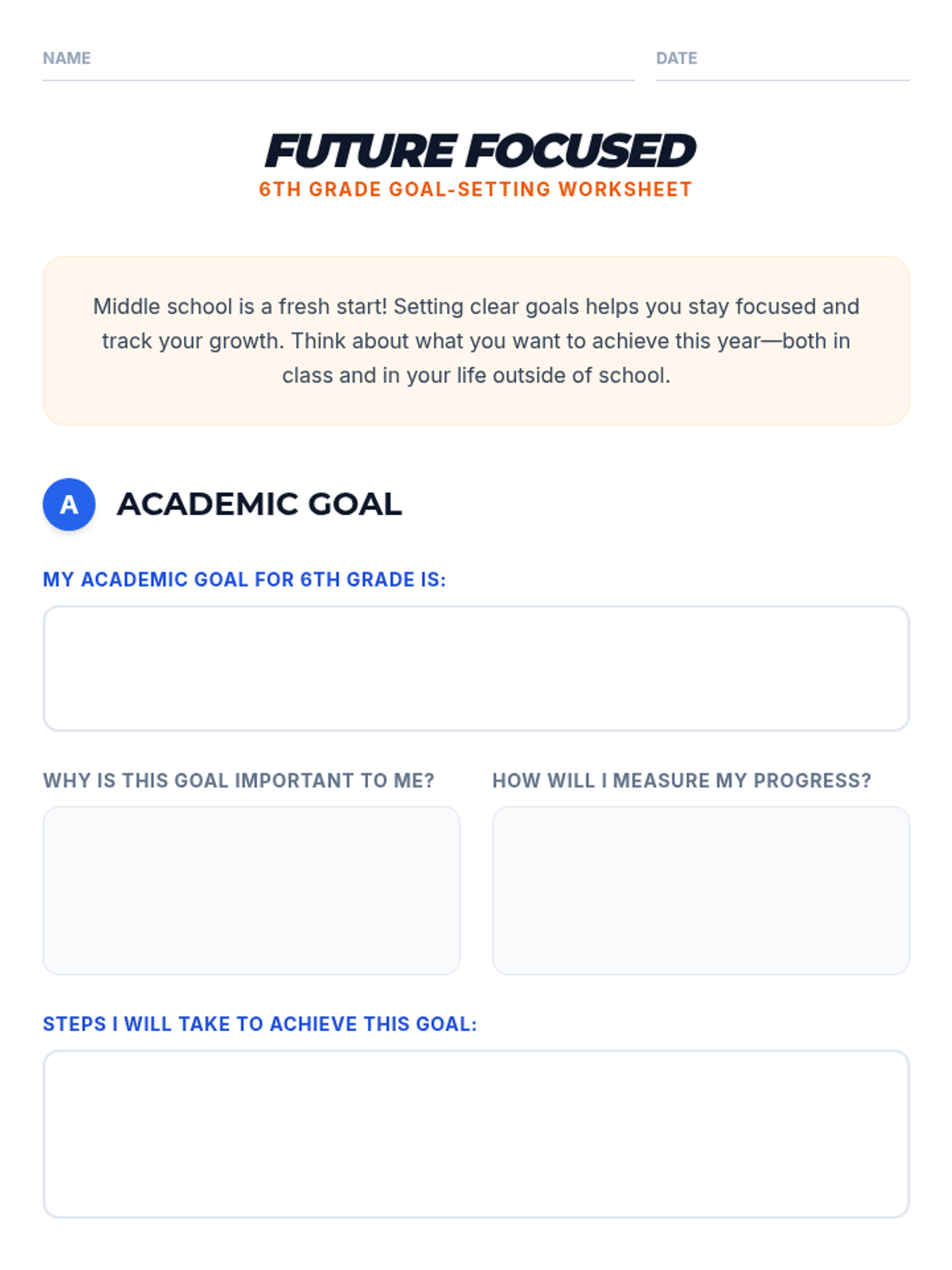 NAME ____ DATE ____

FUTURE FOCUSED
6TH GRADE GOAL-SETTING WORKSHEET

Middle school is a fresh start! Setting clear goals helps you stay focused and track your growth. Think about what you want to achieve this year—both in class and in your life outside of school.

A ACADEMIC GOAL

MY ACADEMIC GOAL FOR 6TH GRADE IS:

WHY IS THIS GOAL IMPORTANT TO ME?

HOW WILL I MEASURE MY PROGRESS?

STEPS I WILL TAKE TO ACHIEVE THIS GOAL: